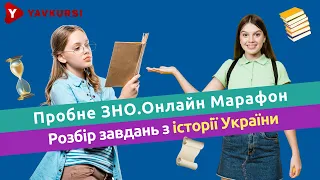 Y YAVKURSI

Пробне ЗНО.Онлайн Марафон

Розбір завдань з історії України